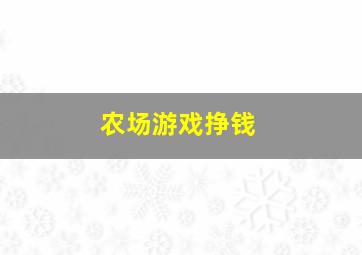 农场游戏挣钱